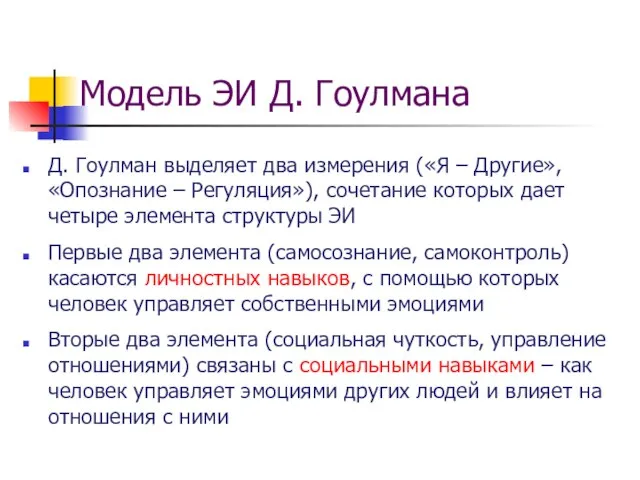 Модель ЭИ Д. Гоулмана

Д. Гоулман выделяет два измерения («Я – Другие», «Опознание – Регуляция»), сочетание которых дает четыре элемента структуры ЭИ

Первые два элемента (самосознание, самоконтроль) касаются личностных навыков, с помощью которых человек управляет собственными эмоциями

Вторые два элемента (социальная чуткость, управление отношениями) связаны с социальными навыками – как человек управляет эмоциями других людей и влияет на отношения с ними